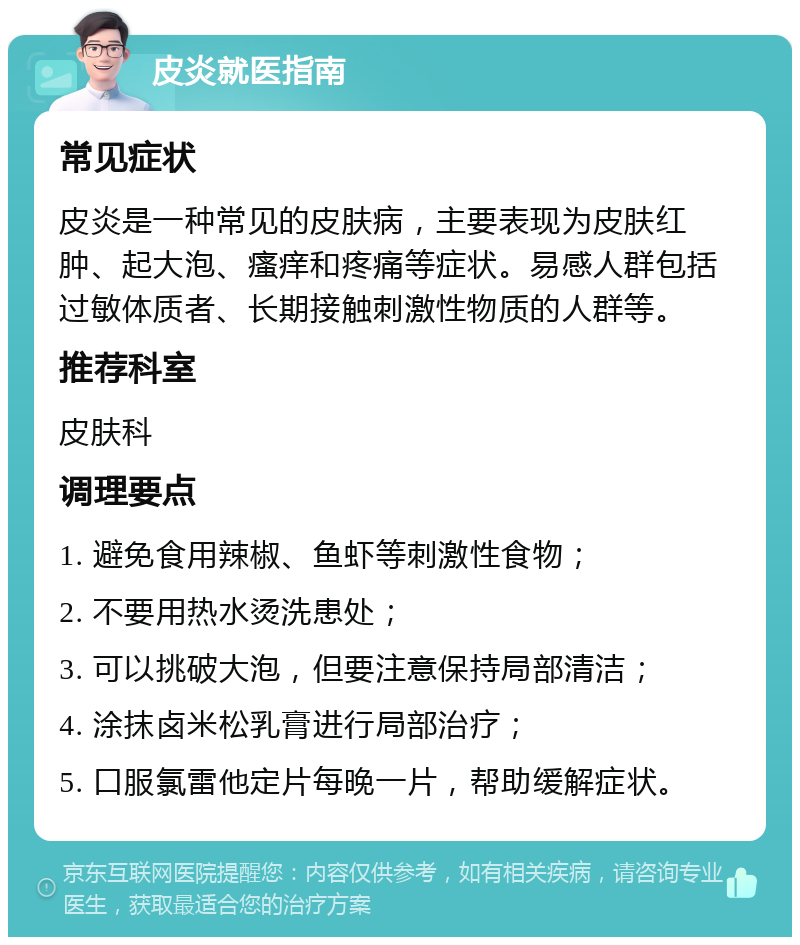 皮炎就医指南

常见症状

皮炎是一种常见的皮肤病，主要表现为皮肤红肿、起大泡、瘙痒和疼痛等症状。易感人群包括过敏体质者、长期接触刺激性物质的人群等。

推荐科室

皮肤科

调理要点

1. 避免食用辣椒、鱼虾等刺激性食物；

2. 不要用热水烫洗患处；

3. 可以挑破大泡，但要注意保持局部清洁；

4. 涂抹卤米松乳膏进行局部治疗；

5. 口服氯雷他定片每晚一片，帮助缓解症状。

京东互联网医院提醒您：内容仅供参考，如有相关疾病，请咨询专业医生，获取最适合您的治疗方案